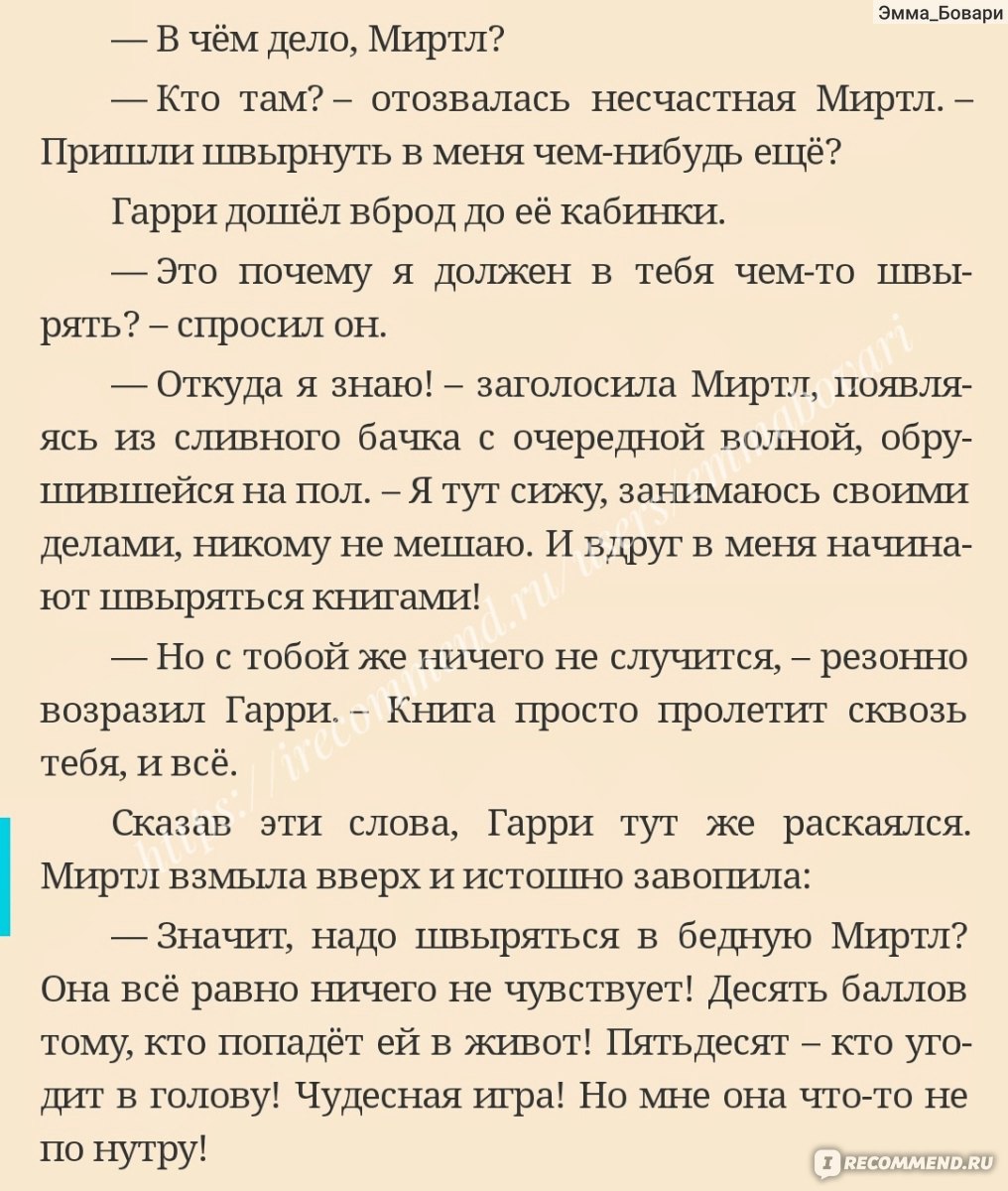 Эмма_Бовари

— В чём дело, Миртл?

— Кто там? – отозвалась несчастная Миртл. – Пришли швырнуть в меня чем-нибудь ещё?

Гарри дошёл вброд до её кабинки.

— Это почему я должен в тебя чем-то швырять? – спросил он.

— Откуда я знаю! – заголосила Миртл, появляясь из сливного бачка с очередной волной, обрушившейся на пол. – Я тут сижу, занимаюсь своими делами, никому не мешаю. И вдруг в меня начинают швыряться книгами!

— Но с тобой же ничего не случится, – резонно возразил Гарри. – Книга просто пролетит сквозь тебя, и всё.

Сказав эти слова, Гарри тут же раскаялся. Миртл взмыла вверх и истошно завопила:

— Значит, надо швыряться в бедную Миртл? Она всё равно ничего не чувствует! Десять баллов тому, кто попадёт ей в живот! Пятьдесят – кто угодит в голову! Чудесная игра! Но мне она что-то не по нутру!

https://irecommend.ru/users/emmabovari

IRECOMMEND.RU